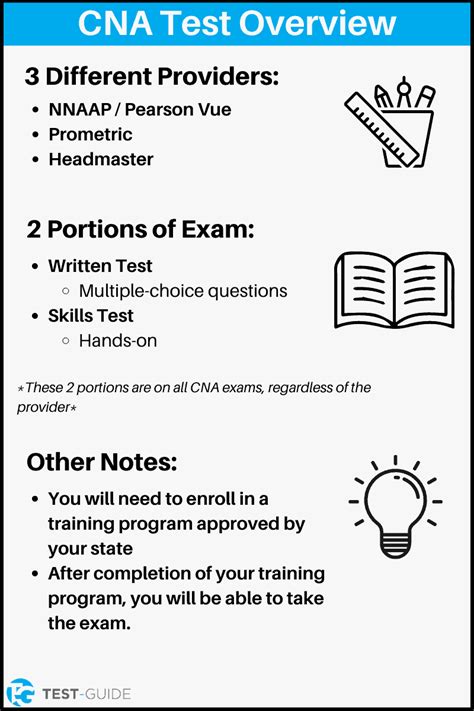 CNA Test Overview

3 Different Providers:

- NNAAP / Pearson Vue
- Prometric
- Headmaster

2 Portions of Exam:

- Written Test
  - Multiple-choice questions
- Skills Test
  - Hands-on

*These 2 portions are on all CNA exams, regardless of the provider*

Other Notes:

- You will need to enroll in a training program approved by your state
- After completion of your training program, you will be able to take the exam.

TEST-GUIDE